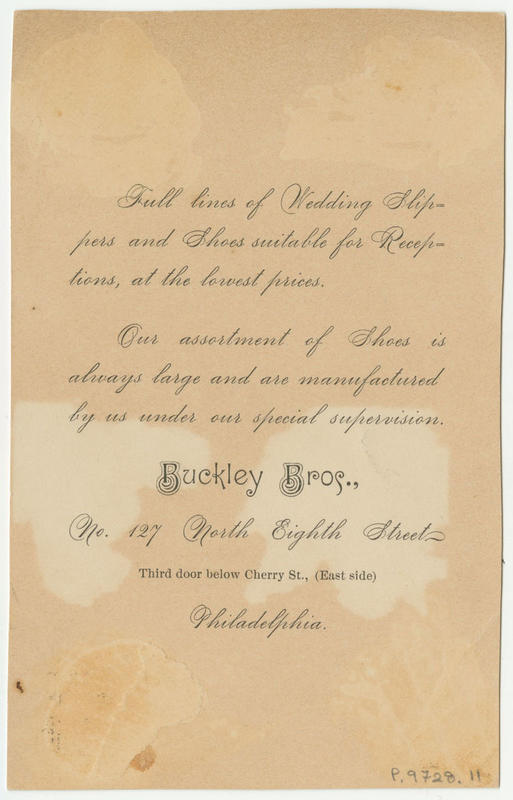 Full lines of Wedding Slippers and Shoes suitable for Receptions, at the lowest prices.

Our assortment of Shoes is always large and are manufactured by us under our special supervision.

Buckley Bros.,

No. 127 North Eighth Street

Third door below Cherry St., (East side)

Philadelphia.

P.9728.11